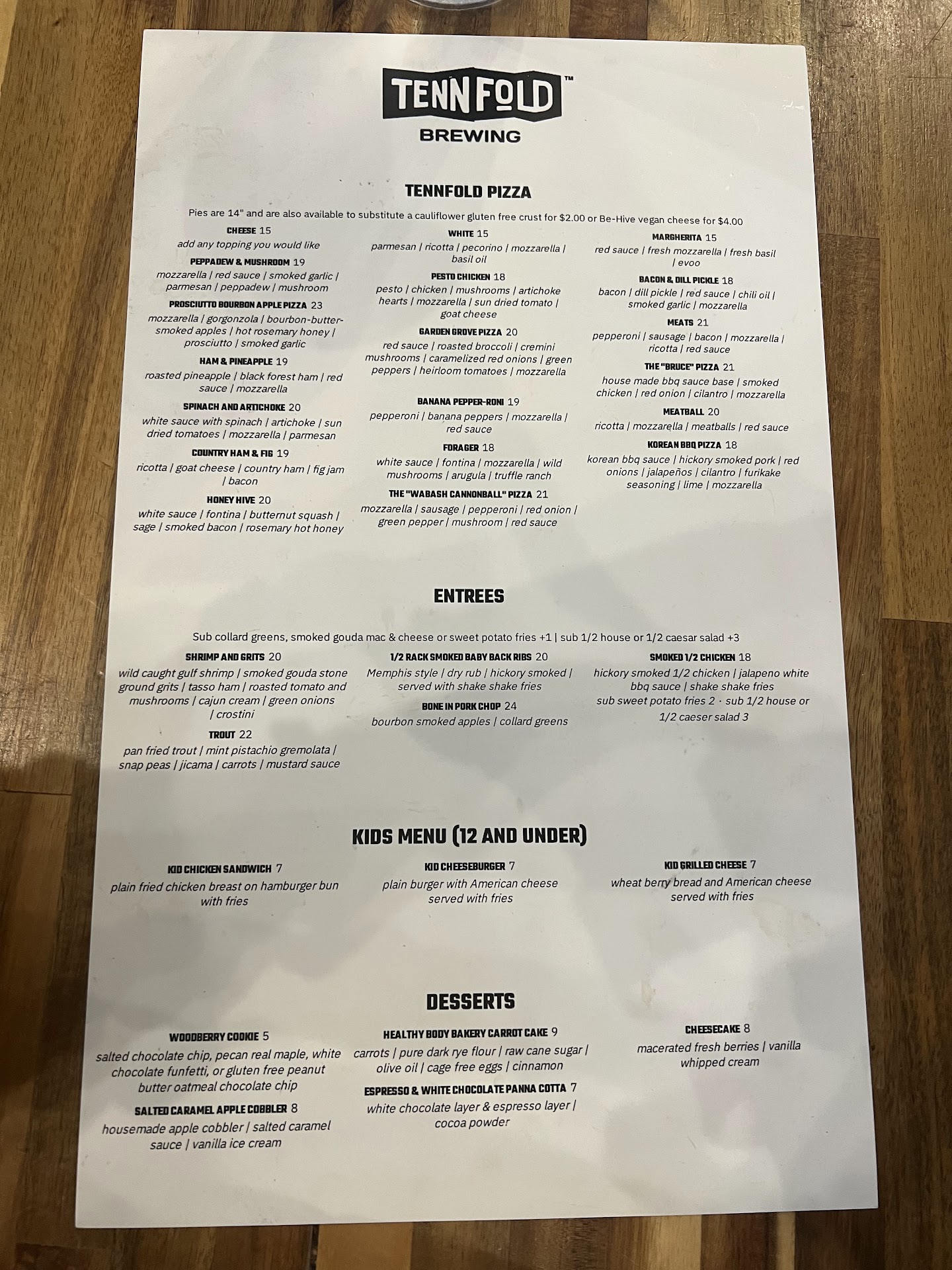 TENNFOLD™
BREWING

TENNFOLD PIZZA

Pies are 14" and are also available to substitute a cauliflower gluten free crust for $2.00 or Be-Hive vegan cheese for $4.00

CHEESE 15
add any topping you would like

PEPPADEW & MUSHROOM 19
mozzarella | red sauce | smoked garlic | parmesan | peppadew | mushroom

PROSCIUTTO BOURBON APPLE PIZZA 23
mozzarella | gorgonzola | bourbon-butter-smoked apples | hot rosemary honey | prosciutto | smoked garlic

HAM & PINEAPPLE 19
roasted pineapple | black forest ham | red sauce | mozzarella

SPINACH AND ARTICHOKE 20
white sauce with spinach | artichoke | sun dried tomatoes | mozzarella | parmesan

COUNTRY HAM & FIG 19
ricotta | goat cheese | country ham | fig jam | bacon

HONEY HIVE 20
white sauce | fontina | butternut squash | sage | smoked bacon | rosemary hot honey

WHITE 15
parmesan | ricotta | pecorino | mozzarella | basil oil

PESTO CHICKEN 18
pesto | chicken | mushrooms | artichoke hearts | mozzarella | sun dried tomato | goat cheese

GARDEN GROVE PIZZA 20
red sauce | roasted broccoli | cremini mushrooms | caramelized red onions | green peppers | heirloom tomatoes | mozzarella

BANANA PEPPER-RONI 19
pepperoni | banana peppers | mozzarella | red sauce

FORAGER 18
white sauce | fontina | mozzarella | wild mushrooms | arugula | truffle ranch

THE "WABASH CANNONBALL" PIZZA 21
mozzarella | sausage | pepperoni | red onion | green pepper | mushroom | red sauce

MARGHERITA 15
red sauce | fresh mozzarella | fresh basil | evoo

BACON & DILL PICKLE 18
bacon | dill pickle | red sauce | chili oil | smoked garlic | mozzarella

MEATS 21
pepperoni | sausage | bacon | mozzarella | ricotta | red sauce

THE "BRUCE" PIZZA 21
house made bbq sauce base | smoked chicken | red onion | cilantro | mozzarella

MEATBALL 20
ricotta | mozzarella | meatballs | red sauce

KOREAN BBQ PIZZA 18
korean bbq sauce | hickory smoked pork | red onions | jalapeños | cilantro | furikake seasoning | lime | mozzarella

ENTREES

Sub collard greens, smoked gouda mac & cheese or sweet potato fries +1 | sub 1/2 house or 1/2 caesar salad +3

SHRIMP AND GRITS 20
wild caught gulf shrimp | smoked gouda stone ground grits | tasso ham | roasted tomato and mushrooms | cajun cream | green onions | crostini

TROUT 22
pan fried trout | mint pistachio gremolata | snap peas | jicama | carrots | mustard sauce

1/2 RACK SMOKED BABY BACK RIBS 20
Memphis style | dry rub | hickory smoked | served with shake shake fries

BONE IN PORK CHOP 24
bourbon smoked apples | collard greens

SMOKED 1/2 CHICKEN 18
hickory smoked 1/2 chicken | jalapeno white bbq sauce | shake shake fries
sub sweet potato fries 2 · sub 1/2 house or 1/2 caeser salad 3

KIDS MENU (12 AND UNDER)

KID CHICKEN SANDWICH 7
plain fried chicken breast on hamburger bun with fries

KID CHEESEBURGER 7
plain burger with American cheese served with fries

KID GRILLED CHEESE 7
wheat berry bread and American cheese served with fries

DESSERTS

WOODBERRY COOKIE 5
salted chocolate chip, pecan real maple, white chocolate funfetti, or gluten free peanut butter oatmeal chocolate chip

SALTED CARAMEL APPLE COBBLER 8
housemade apple cobbler | salted caramel sauce | vanilla ice cream

HEALTHY BODY BAKERY CARROT CAKE 9
carrots | pure dark rye flour | raw cane sugar | olive oil | cage free eggs | cinnamon

ESPRESSO & WHITE CHOCOLATE PANNA COTTA 7
white chocolate layer & espresso layer | cocoa powder

CHEESECAKE 8
macerated fresh berries | vanilla whipped cream